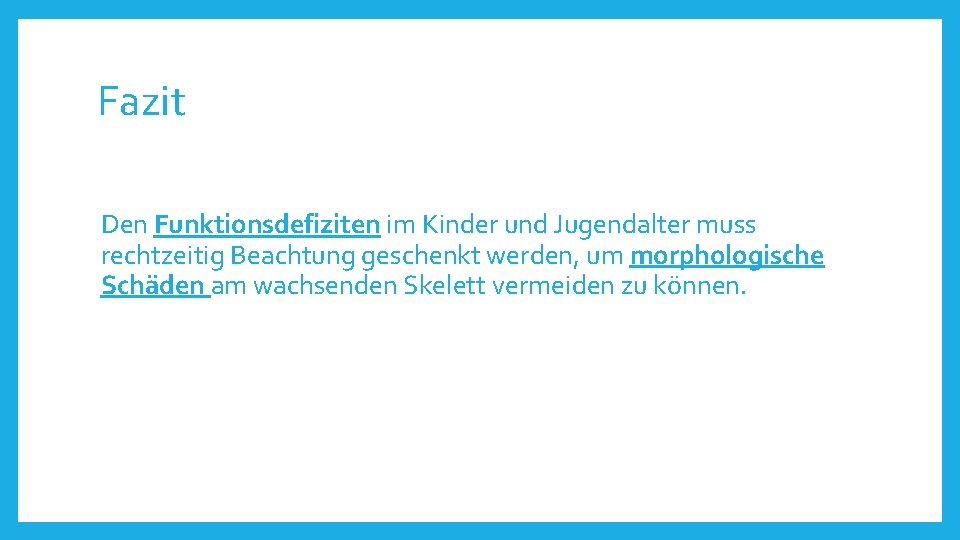 Fazit

Den Funktionsdefiziten im Kinder und Jugendalter muss rechtzeitig Beachtung geschenkt werden, um morphologische Schäden am wachsenden Skelett vermeiden zu können.